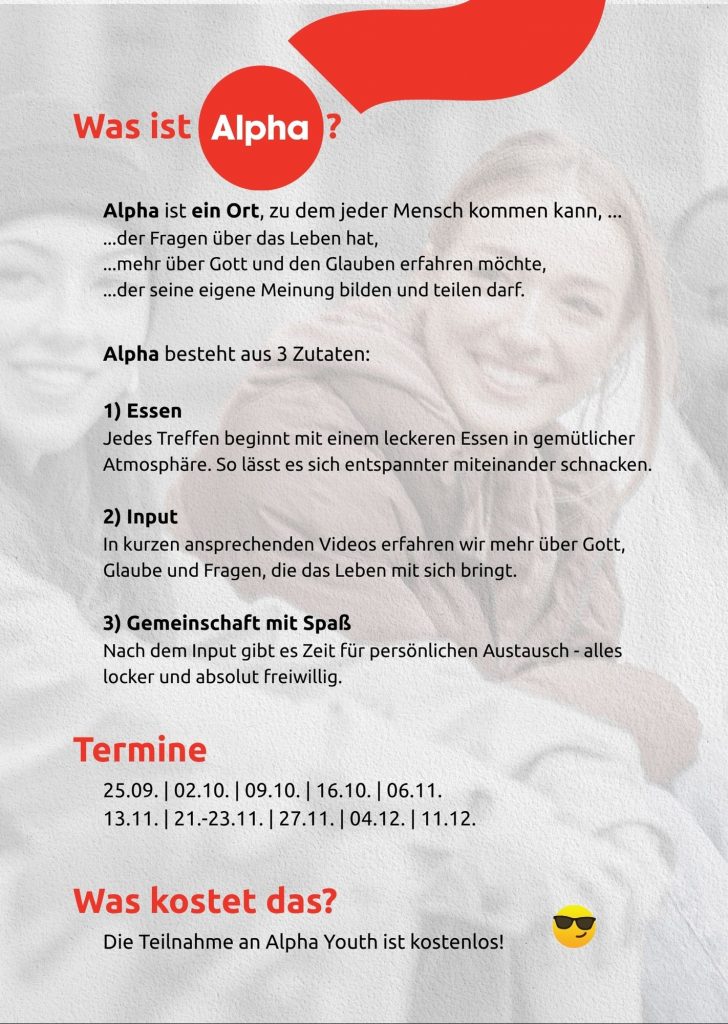 Was ist Alpha ?

Alpha ist ein Ort, zu dem jeder Mensch kommen kann, ...
...der Fragen über das Leben hat,
...mehr über Gott und den Glauben erfahren möchte,
...der seine eigene Meinung bilden und teilen darf.

Alpha besteht aus 3 Zutaten:

1) Essen
Jedes Treffen beginnt mit einem leckeren Essen in gemütlicher Atmosphäre. So lässt es sich entspannter miteinander schnacken.

2) Input
In kurzen ansprechenden Videos erfahren wir mehr über Gott, Glaube und Fragen, die das Leben mit sich bringt.

3) Gemeinschaft mit Spaß
Nach dem Input gibt es Zeit für persönlichen Austausch - alles locker und absolut freiwillig.

Termine
25.09. | 02.10. | 09.10. | 16.10. | 06.11.
13.11. | 21.-23.11. | 27.11. | 04.12. | 11.12.

Was kostet das?
Die Teilnahme an Alpha Youth ist kostenlos!